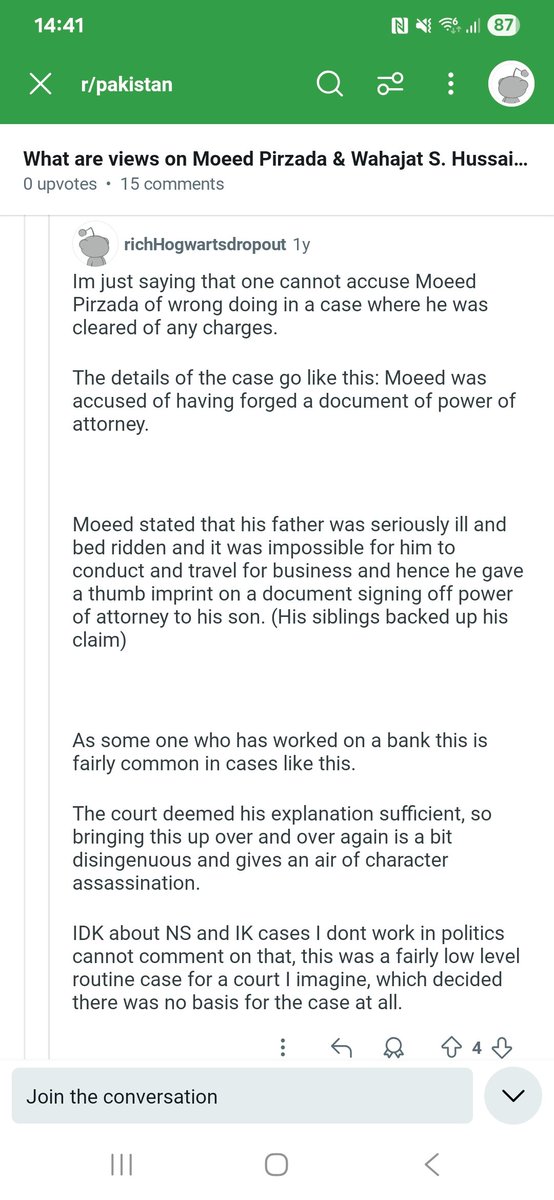 14:41 87

r/pakistan

What are views on Moeed Pirzada & Wahajat S. Hussai...
0 upvotes • 15 comments

richHogwartsdropout 1y

Im just saying that one cannot accuse Moeed Pirzada of wrong doing in a case where he was cleared of any charges.

The details of the case go like this: Moeed was accused of having forged a document of power of attorney.

Moeed stated that his father was seriously ill and bed ridden and it was impossible for him to conduct and travel for business and hence he gave a thumb imprint on a document signing off power of attorney to his son. (His siblings backed up his claim)

As some one who has worked on a bank this is fairly common in cases like this.

The court deemed his explanation sufficient, so bringing this up over and over again is a bit disingenuous and gives an air of character assassination.

IDK about NS and IK cases I dont work in politics cannot comment on that, this was a fairly low level routine case for a court I imagine, which decided there was no basis for the case at all.

4

Join the conversation